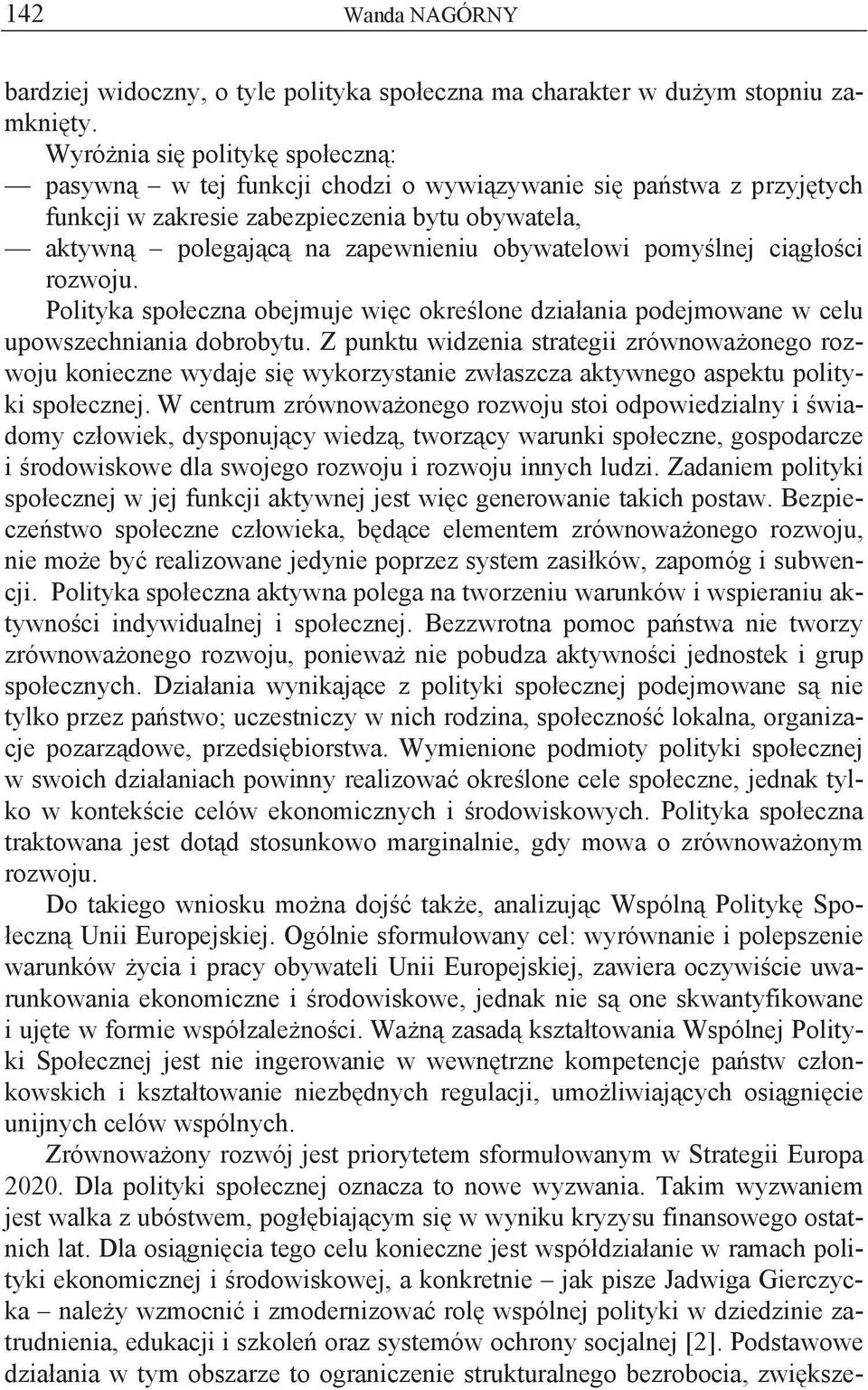 142 Wanda NAGÓRNY

bardziej widoczny, o tyle polityka społeczna ma charakter w dużym stopniu zamknięty.

Wyróżnia się politykę społeczną:
— pasywną – w tej funkcji chodzi o wywiązywanie się państwa z przyjętych funkcji w zakresie zabezpieczenia bytu obywatela,
— aktywną – polegającą na zapewnieniu obywatelowi pomyślnej ciągłości rozwoju.

Polityka społeczna obejmuje więc określone działania podejmowane w celu upowszechniania dobrobytu. Z punktu widzenia strategii zrównoważonego rozwoju konieczne wydaje się wykorzystanie zwłaszcza aktywnego aspektu polityki społecznej. W centrum zrównoważonego rozwoju stoi odpowiedzialny i świadomy człowiek, dysponujący wiedzą, tworzący warunki społeczne, gospodarcze i środowiskowe dla swojego rozwoju i rozwoju innych ludzi. Zadaniem polityki społecznej w jej funkcji aktywnej jest więc generowanie takich postaw. Bezpieczeństwo społeczne człowieka, będące elementem zrównoważonego rozwoju, nie może być realizowane jedynie poprzez system zasiłków, zapomóg i subwencji. Polityka społeczna aktywna polega na tworzeniu warunków i wspieraniu aktywności indywidualnej i społecznej. Bezzwrotna pomoc państwa nie tworzy zrównoważonego rozwoju, ponieważ nie pobudza aktywności jednostek i grup społecznych. Działania wynikające z polityki społecznej podejmowane są nie tylko przez państwo; uczestniczy w nich rodzina, społeczność lokalna, organizacje pozarządowe, przedsiębiorstwa. Wymienione podmioty polityki społecznej w swoich działaniach powinny realizować określone cele społeczne, jednak tylko w kontekście celów ekonomicznych i środowiskowych. Polityka społeczna traktowana jest dotąd stosunkowo marginalnie, gdy mowa o zrównoważonym rozwoju.

Do takiego wniosku można dojść także, analizując Wspólną Politykę Społeczną Unii Europejskiej. Ogólnie sformułowany cel: wyrównanie i polepszenie warunków życia i pracy obywateli Unii Europejskiej, zawiera oczywiście uwarunkowania ekonomiczne i środowiskowe, jednak nie są one skwantyfikowane i ujęte w formie współzależności. Ważną zasadą kształtowania Wspólnej Polityki Społecznej jest nie ingerowanie w wewnętrzne kompetencje państw członkowskich i kształtowanie niezbędnych regulacji, umożliwiających osiągnięcie unijnych celów wspólnych.

Zrównoważony rozwój jest priorytetem sformułowanym w Strategii Europa 2020. Dla polityki społecznej oznacza to nowe wyzwania. Takim wyzwaniem jest walka z ubóstwem, pogłębiającym się w wyniku kryzysu finansowego ostatnich lat. Dla osiągnięcia tego celu konieczne jest współdziałanie w ramach polityki ekonomicznej i środowiskowej, a konkretnie – jak pisze Jadwiga Gierczycka – należy wzmocnić i zmodernizować rolę wspólnej polityki w dziedzinie zatrudnienia, edukacji i szkoleń oraz systemów ochrony socjalnej [2]. Podstawowe działania w tym obszarze to ograniczenie strukturalnego bezrobocia, zwiększe-